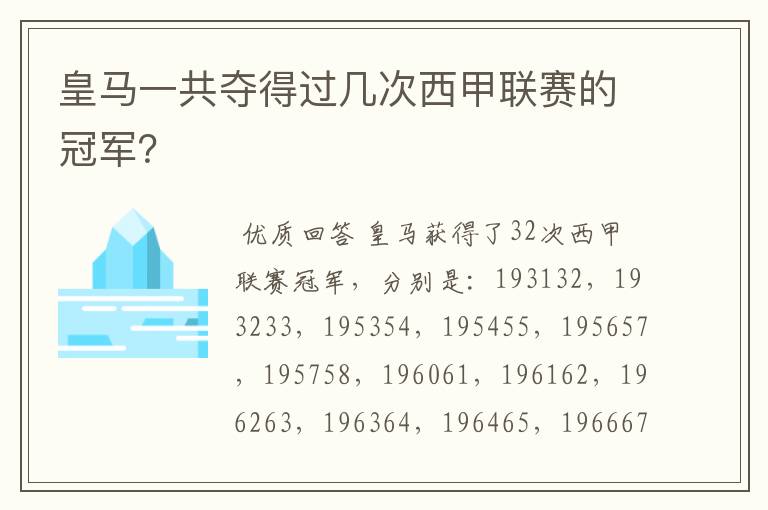 皇马一共夺得过几次西甲联赛的冠军？

优质回答 皇马获得了32次西甲联赛冠军，分别是：193132，193233，195354，195455，195657，195758，196061，196162，196263，196364，196465，196667